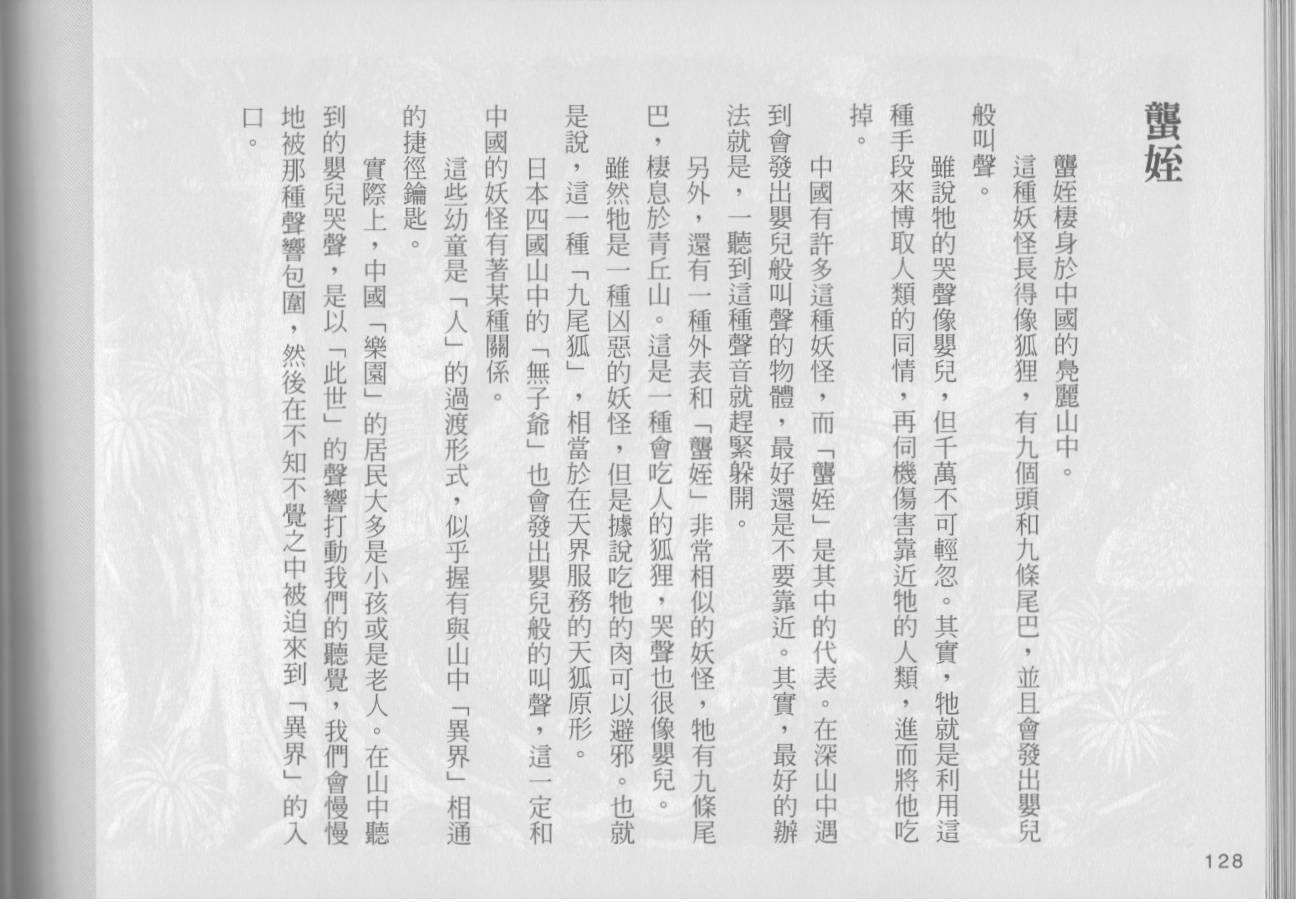 蠪姪

蠪姪棲身於中國的鳧麗山中。

這種妖怪長得像狐狸，有九個頭和九條尾巴，並且會發出嬰兒般叫聲。

雖說牠的哭聲像嬰兒，但千萬不可輕忽。其實，牠就是利用這種手段來博取人類的同情，再伺機傷害靠近牠的人類，進而將他吃掉。

中國有許多這種妖怪，而「蠪姪」是其中的代表。在深山中遇到會發出嬰兒般叫聲的物體，最好還是不要靠近。其實，最好的辦法就是，一聽到這種聲音就趕緊躲開。

另外，還有一種外表和「蠪姪」非常相似的妖怪，牠有九條尾巴，棲息於青丘山。這是一種會吃人的狐狸，哭聲也很像嬰兒。

雖然牠是一種凶惡的妖怪，但是據說吃牠的肉可以避邪。也就是說，這一種「九尾狐」，相當於在天界服務的天狐原形。

日本四國山中的「無子爺」也會發出嬰兒般的叫聲，這一定和中國的妖怪有著某種關係。

這些幼童是「人」的過渡形式，似乎握有與山中「異界」相通的捷徑鑰匙。

實際上，中國「樂園」的居民大多是小孩或是老人。在山中聽到的嬰兒哭聲，是以「此世」的聲響打動我們的聽覺，我們會慢慢地被那種聲響包圍，然後在不知不覺之中被迫來到「異界」的入口。

128